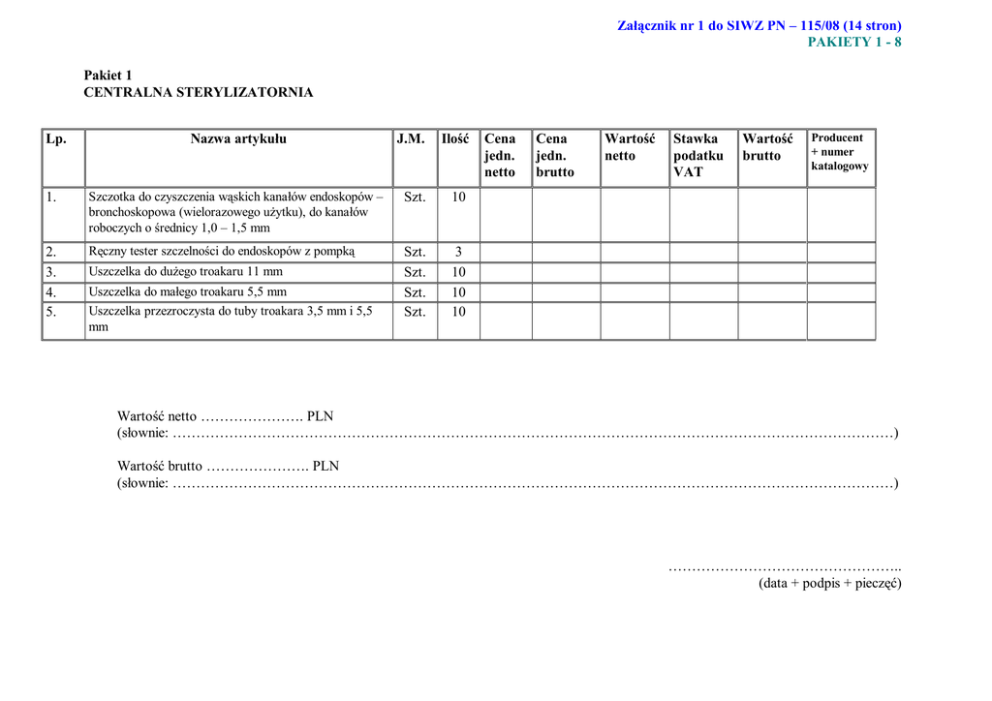 Załącznik nr 1 do SIWZ PN – 115/08 (14 stron)
PAKIETY 1 - 8

Pakiet 1
CENTRALNA STERYLIZATORNIA

| Lp. | Nazwa artykułu | J.M. | Ilość | Cena jedn. netto | Cena jedn. brutto | Wartość netto | Stawka podatku VAT | Wartość brutto | Producent + numer katalogowy |
|---|---|---|---|---|---|---|---|---|---|
| 1. | Szczotka do czyszczenia wąskich kanałów endoskopów – bronchoskopowa (wielorazowego użytku), do kanałów roboczych o średnicy 1,0 – 1,5 mm | Szt. | 10 | | | | | | |
| 2. | Ręczny tester szczelności do endoskopów z pompką | Szt. | 3 | | | | | | |
| 3. | Uszczelka do dużego troakaru 11 mm | Szt. | 10 | | | | | | |
| 4. | Uszczelka do małego troakaru 5,5 mm | Szt. | 10 | | | | | | |
| 5. | Uszczelka przezroczysta do tuby troakara 3,5 mm i 5,5 mm | Szt. | 10 | | | | | | |

Wartość netto …………………. PLN
(słownie: ……………………………………………………………………………………………………………………………………)

Wartość brutto …………………. PLN
(słownie: ……………………………………………………………………………………………………………………………………)

…………………………………………..
(data + podpis + pieczęć)